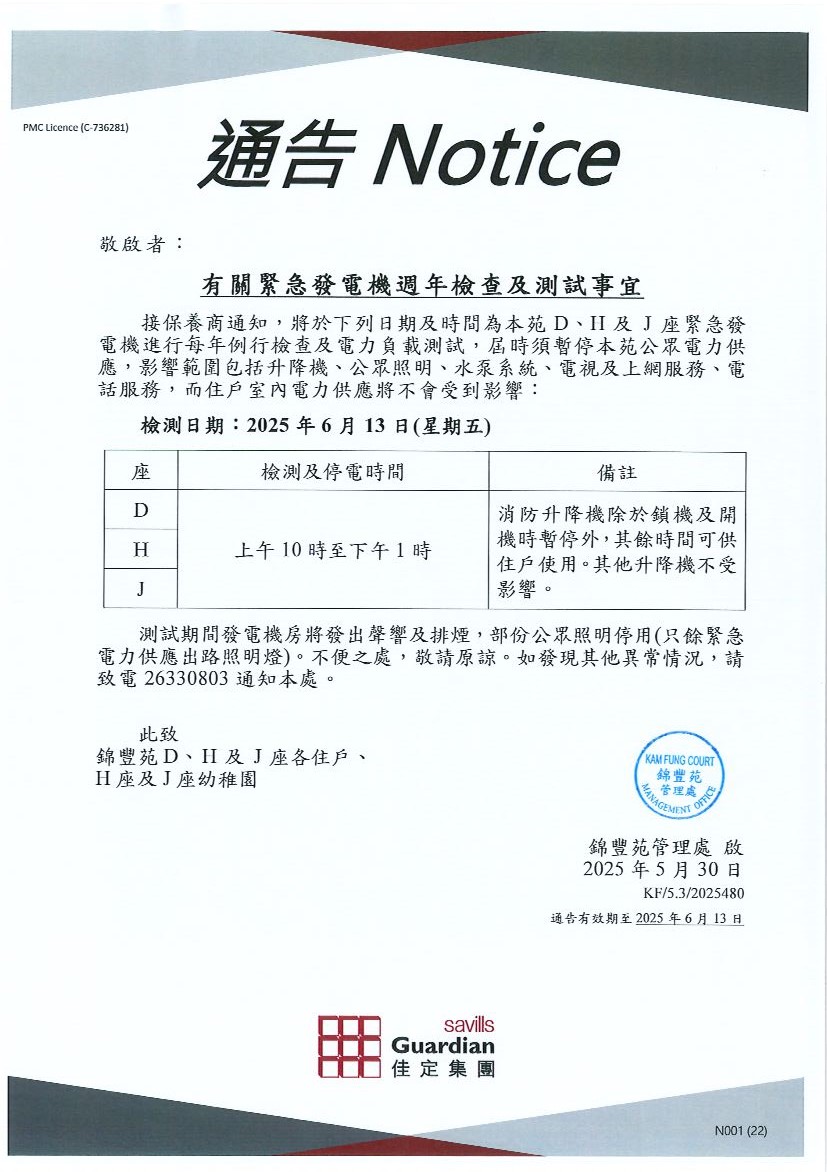 PMC Licence (C-736281)

通告 Notice

敬啟者：

有關緊急發電機週年檢查及測試事宜

接保養商通知，將於下列日期及時間為本苑 D、H 及 J 座緊急發電機進行每年例行檢查及電力負載測試，屆時須暫停本苑公眾電力供應，影響範圍包括升降機、公眾照明、水泵系統、電視及上網服務、電話服務，而住戶室內電力供應將不會受到影響：

檢測日期：2025 年 6 月 13 日(星期五)

| 座 | 檢測及停電時間 | 備註 |
|---|---|---|
| D | 上午 10 時至下午 1 時 | 消防升降機除於鎖機及開機時暫停外，其餘時間可供住戶使用。其他升降機不受影響。 |
| H | | |
| J | | |

測試期間發電機房將發出聲響及排煙，部份公眾照明停用(只餘緊急電力供應出路照明燈)。不便之處，敬請原諒。如發現其他異常情況，請致電 26330803 通知本處。

此致
錦豐苑 D、H 及 J 座各住戶、
H 座及 J 座幼稚園

KAM FUNG COURT 錦豐苑 管理處 MANAGEMENT OFFICE

錦豐苑管理處 啟
2025 年 5 月 30 日
KF/5.3/2025480
通告有效期至 2025 年 6 月 13 日

savills Guardian 佳定集團

N001 (22)